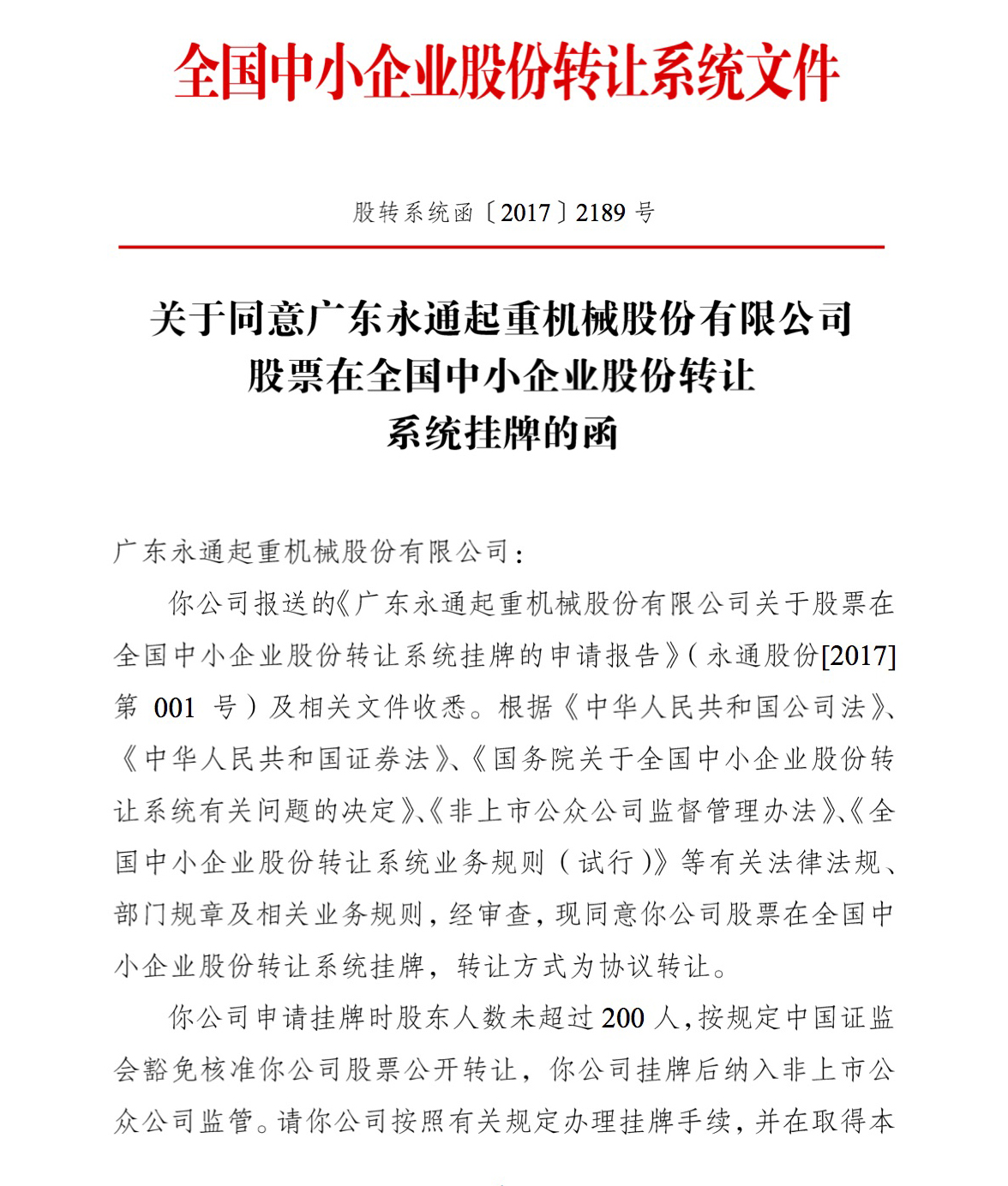 全国中小企业股份转让系统文件

股转系统函〔2017〕2189 号

关于同意广东永通起重机械股份有限公司股票在全国中小企业股份转让系统挂牌的函

广东永通起重机械股份有限公司：

你公司报送的《广东永通起重机械股份有限公司关于股票在全国中小企业股份转让系统挂牌的申请报告》（永通股份[2017]第 001 号）及相关文件收悉。根据《中华人民共和国公司法》、《中华人民共和国证券法》、《国务院关于全国中小企业股份转让系统有关问题的决定》、《非上市公众公司监督管理办法》、《全国中小企业股份转让系统业务规则（试行）》等有关法律法规、部门规章及相关业务规则，经审查，现同意你公司股票在全国中小企业股份转让系统挂牌，转让方式为协议转让。

你公司申请挂牌时股东人数未超过 200 人，按规定中国证监会豁免核准你公司股票公开转让，你公司挂牌后纳入非上市公众公司监管。请你公司按照有关规定办理挂牌手续，并在取得本